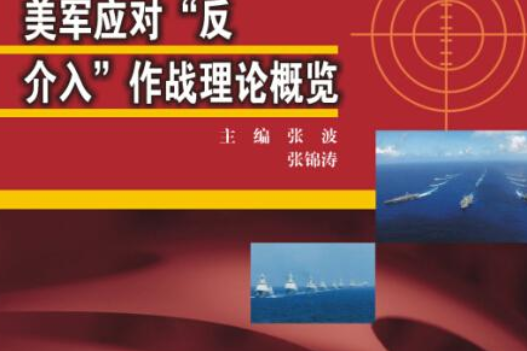 美军应对“反介入”作战理论概览

主 编 张 波
张锦涛